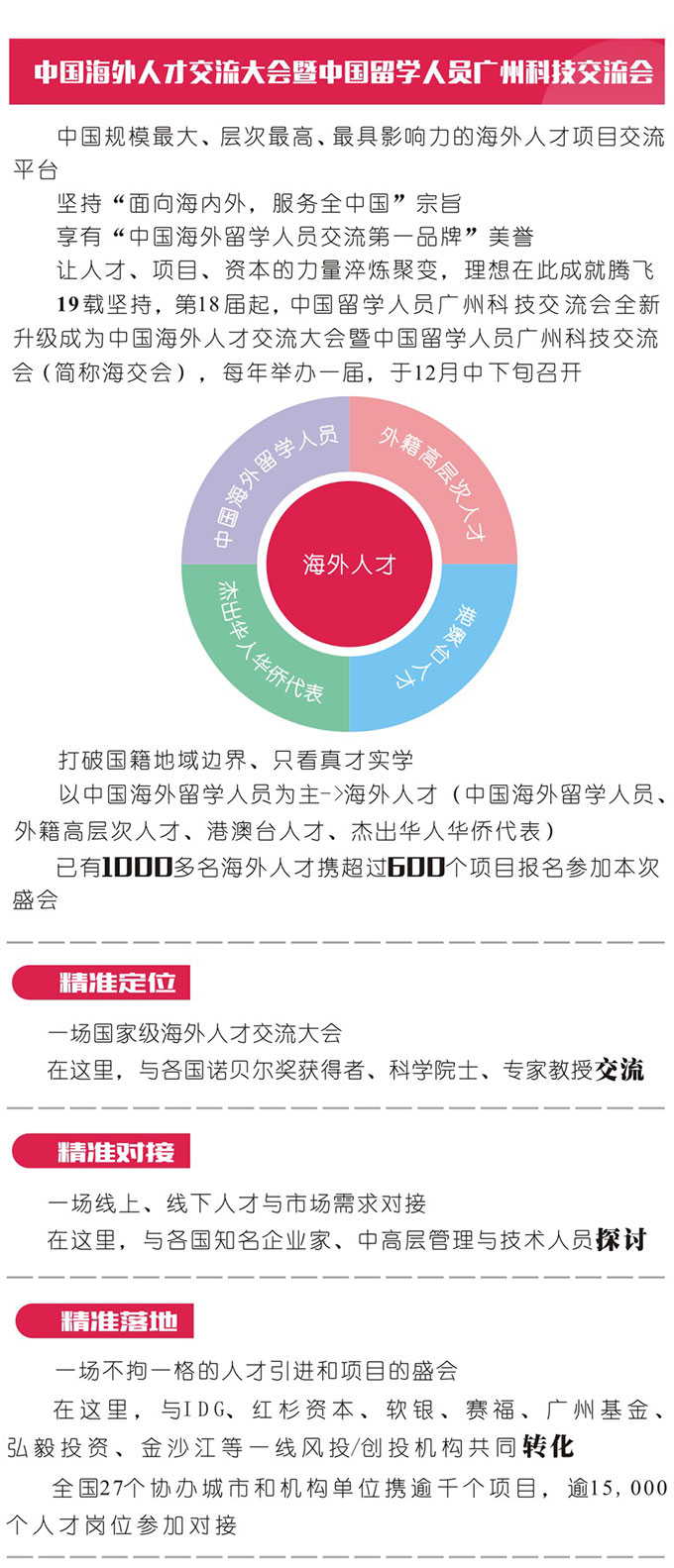 中国海外人才交流大会暨中国留学人员广州科技交流会

中国规模最大、层次最高、最具影响力的海外人才项目交流平台

坚持“面向海内外，服务全中国”宗旨

享有“中国海外留学人员交流第一品牌”美誉

让人才、项目、资本的力量淬炼聚变，理想在此成就腾飞

19载坚持，第18届起，中国留学人员广州科技交流会全新升级成为中国海外人才交流大会暨中国留学人员广州科技交流会（简称海交会），每年举办一届，于12月中下旬召开

中国海外留学人员

外籍高层次人才

海外人才

杰出华人华侨代表

港澳台人才

打破国籍地域边界、只看真才实学

以中国海外留学人员为主->海外人才（中国海外留学人员、外籍高层次人才、港澳台人才、杰出华人华侨代表）

已有1000多名海外人才携超过600个项目报名参加本次盛会

精准定位

一场国家级海外人才交流大会

在这里，与各国诺贝尔奖获得者、科学院士、专家教授交流

精准对接

一场线上、线下人才与市场需求对接

在这里，与各国知名企业家、中高层管理与技术人员探讨

精准落地

一场不拘一格的人才引进和项目的盛会

在这里，与IDG、红杉资本、软银、赛福、广州基金、弘毅投资、金沙江等一线风投/创投机构共同转化

全国27个协办城市和机构单位携逾千个项目，逾15,000个人才岗位参加对接